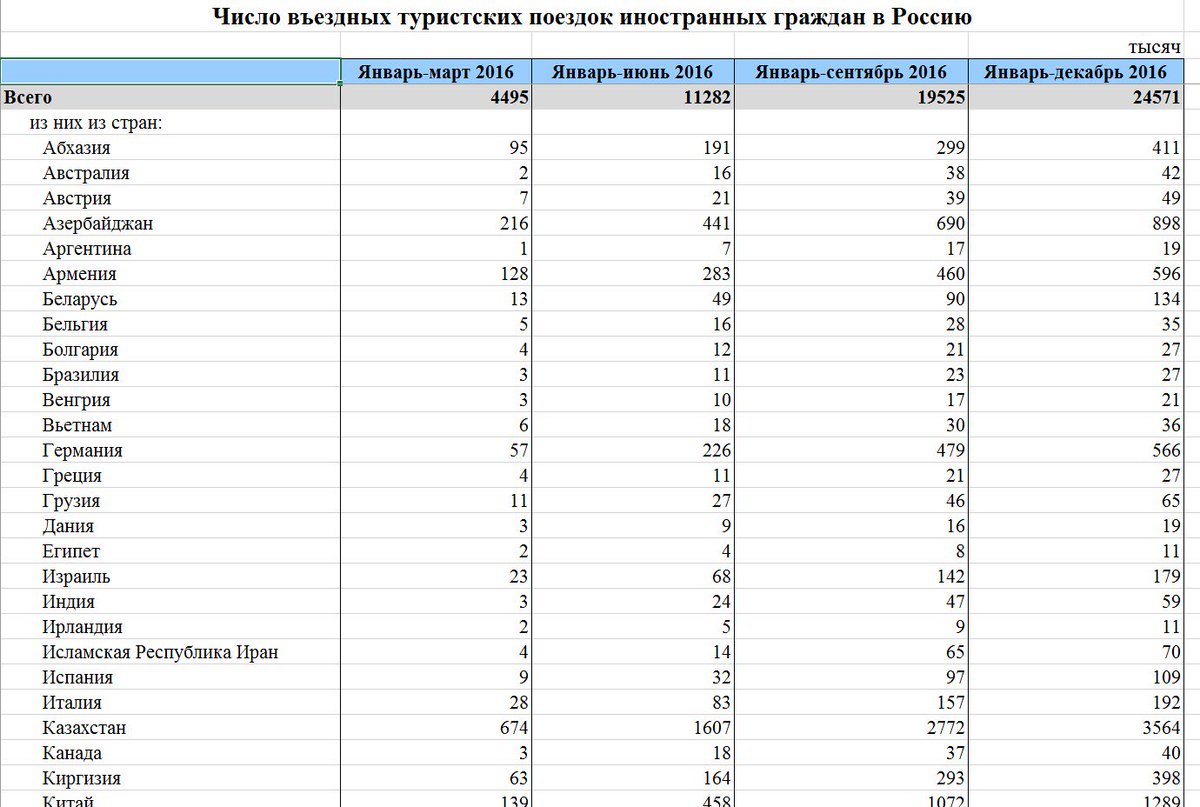 Число въездных туристских поездок иностранных граждан в Россию

тысяч

| | Январь-март 2016 | Январь-июнь 2016 | Январь-сентябрь 2016 | Январь-декабрь 2016 |
|---|---|---|---|---|
| Всего | 4495 | 11282 | 19525 | 24571 |
| из них из стран: | | | | |
| Абхазия | 95 | 191 | 299 | 411 |
| Австралия | 2 | 16 | 38 | 42 |
| Австрия | 7 | 21 | 39 | 49 |
| Азербайджан | 216 | 441 | 690 | 898 |
| Аргентина | 1 | 7 | 17 | 19 |
| Армения | 128 | 283 | 460 | 596 |
| Беларусь | 13 | 49 | 90 | 134 |
| Бельгия | 5 | 16 | 28 | 35 |
| Болгария | 4 | 12 | 21 | 27 |
| Бразилия | 3 | 11 | 23 | 27 |
| Венгрия | 3 | 10 | 17 | 21 |
| Вьетнам | 6 | 18 | 30 | 36 |
| Германия | 57 | 226 | 479 | 566 |
| Греция | 4 | 11 | 21 | 27 |
| Грузия | 11 | 27 | 46 | 65 |
| Дания | 3 | 9 | 16 | 19 |
| Египет | 2 | 4 | 8 | 11 |
| Израиль | 23 | 68 | 142 | 179 |
| Индия | 3 | 24 | 47 | 59 |
| Ирландия | 2 | 5 | 9 | 11 |
| Исламская Республика Иран | 4 | 14 | 65 | 70 |
| Испания | 9 | 32 | 97 | 109 |
| Италия | 28 | 83 | 157 | 192 |
| Казахстан | 674 | 1607 | 2772 | 3564 |
| Канада | 3 | 18 | 37 | 40 |
| Киргизия | 63 | 164 | 293 | 398 |
| Китай | 139 | 458 | 1072 | 1289 |